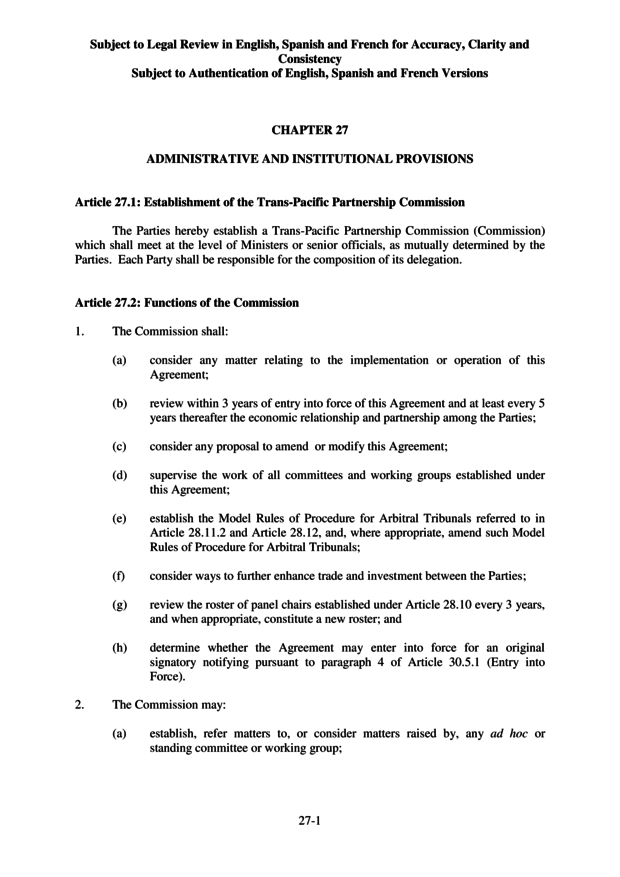 Subject to Legal Review in English, Spanish and French for Accuracy, Clarity and Consistency
Subject to Authentication of English, Spanish and French Versions

CHAPTER 27

ADMINISTRATIVE AND INSTITUTIONAL PROVISIONS

Article 27.1: Establishment of the Trans-Pacific Partnership Commission

The Parties hereby establish a Trans-Pacific Partnership Commission (Commission) which shall meet at the level of Ministers or senior officials, as mutually determined by the Parties. Each Party shall be responsible for the composition of its delegation.

Article 27.2: Functions of the Commission

1. The Commission shall:

(a) consider any matter relating to the implementation or operation of this Agreement;

(b) review within 3 years of entry into force of this Agreement and at least every 5 years thereafter the economic relationship and partnership among the Parties;

(c) consider any proposal to amend or modify this Agreement;

(d) supervise the work of all committees and working groups established under this Agreement;

(e) establish the Model Rules of Procedure for Arbitral Tribunals referred to in Article 28.11.2 and Article 28.12, and, where appropriate, amend such Model Rules of Procedure for Arbitral Tribunals;

(f) consider ways to further enhance trade and investment between the Parties;

(g) review the roster of panel chairs established under Article 28.10 every 3 years, and when appropriate, constitute a new roster; and

(h) determine whether the Agreement may enter into force for an original signatory notifying pursuant to paragraph 4 of Article 30.5.1 (Entry into Force).

2. The Commission may:

(a) establish, refer matters to, or consider matters raised by, any ad hoc or standing committee or working group;

27-1